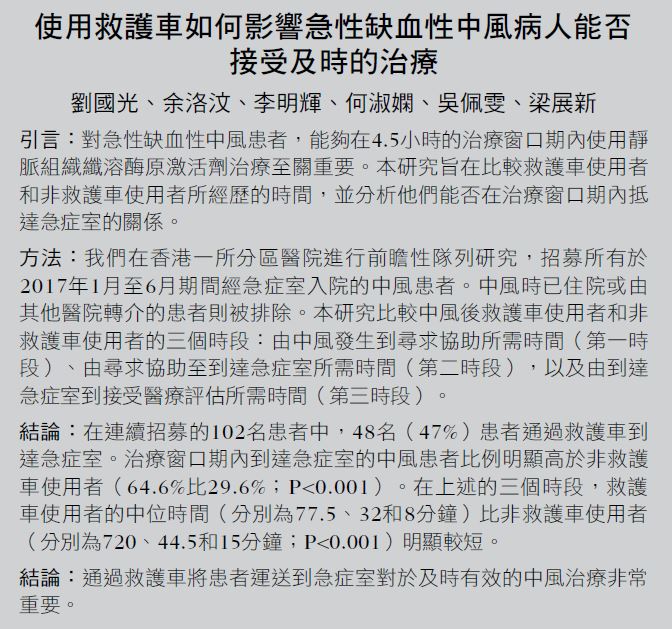 使用救護車如何影響急性缺血性中風病人能否接受及時的治療

劉國光、余洛汶、李明輝、何淑嫻、吳佩雯、梁展新

引言：對急性缺血性中風患者，能夠在4.5小時的治療窗口期內使用靜脈組織纖溶酶原激活劑治療至關重要。本研究旨在比較救護車使用者和非救護車使用者所經歷的時間，並分析他們能否在治療窗口期內抵達急症室的關係。

方法：我們在香港一所分區醫院進行前瞻性隊列研究，招募所有於2017年1月至6月期間經急症室入院的中風患者。中風時已住院或由其他醫院轉介的患者則被排除。本研究比較中風後救護車使用者和非救護車使用者的三個時段：由中風發生到尋求協助所需時間（第一時段）、由尋求協助至到達急症室所需時間（第二時段），以及由到達急症室到接受醫療評估所需時間（第三時段）。

結論：在連續招募的102名患者中，48名（47%）患者通過救護車到達急症室。治療窗口期內到達急症室的中風患者比例明顯高於非救護車使用者（64.6%比29.6%；P<0.001）。在上述的三個時段，救護車使用者的中位時間（分別為77.5、32和8分鐘）比非救護車使用者（分別為720、44.5和15分鐘；P<0.001）明顯較短。

結論：通過救護車將患者運送到急症室對於及時有效的中風治療非常重要。